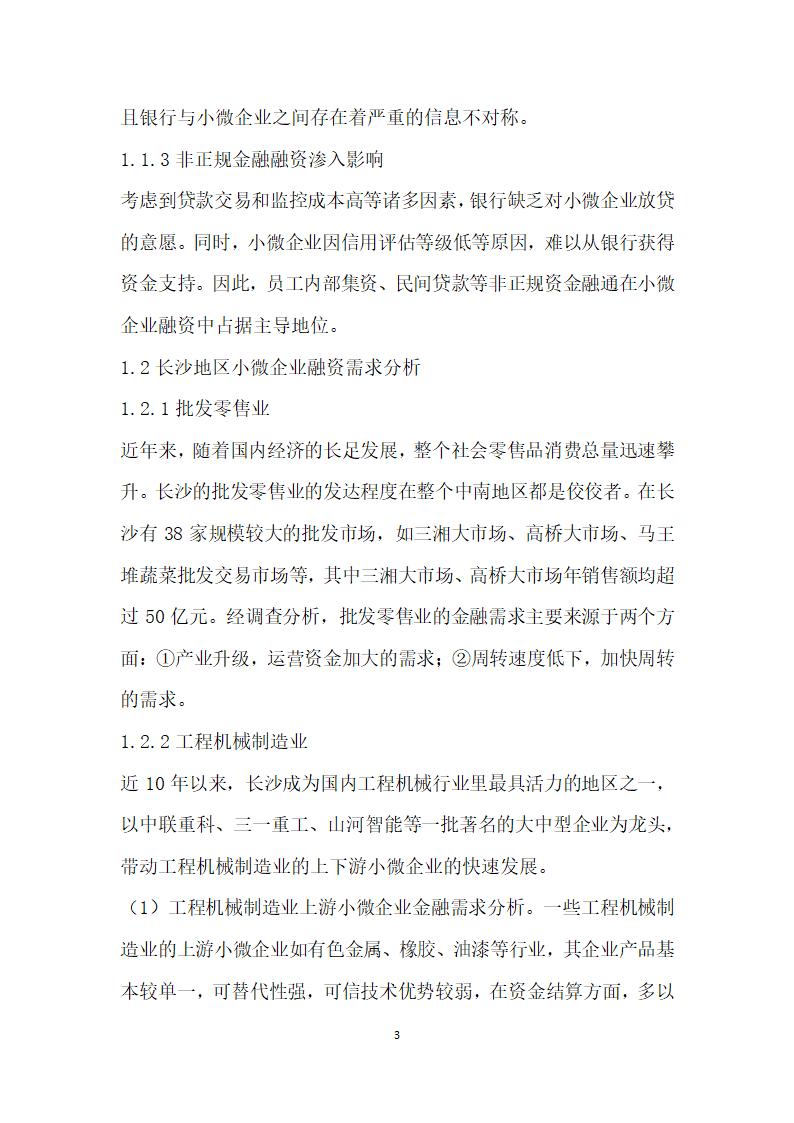 且银行与小微企业之间存在着严重的信息不对称。

1.1.3 非正规金融融资渗入影响

考虑到贷款交易和监控成本高等诸多因素，银行缺乏对小微企业放贷的意愿。同时，小微企业因信用评估等级低等原因，难以从银行获得资金支持。因此，员工内部集资、民间贷款等非正规资金融通在小微企业融资中占据主导地位。

1.2 长沙地区小微企业融资需求分析

1.2.1 批发零售业

近年来，随着国内经济的长足发展，整个社会零售品消费总量迅速攀升。长沙的批发零售业的发达程度在整个中南地区都是佼佼者。在长沙有 38 家规模较大的批发市场，如三湘大市场、高桥大市场、马王堆蔬菜批发交易市场等，其中三湘大市场、高桥大市场年销售额均超过 50 亿元。经调查分析，批发零售业的金融需求主要来源于两个方面：①产业升级，运营资金加大的需求；②周转速度低下，加快周转的需求。

1.2.2 工程机械制造业

近 10 年以来，长沙成为国内工程机械行业里最具活力的地区之一，以中联重科、三一重工、山河智能等一批著名的大中型企业为龙头，带动工程机械制造业的上下游小微企业的快速发展。

（1）工程机械制造业上游小微企业金融需求分析。一些工程机械制造业的上游小微企业如有色金属、橡胶、油漆等行业，其企业产品基本较单一，可替代性强，可信技术优势较弱，在资金结算方面，多以

3